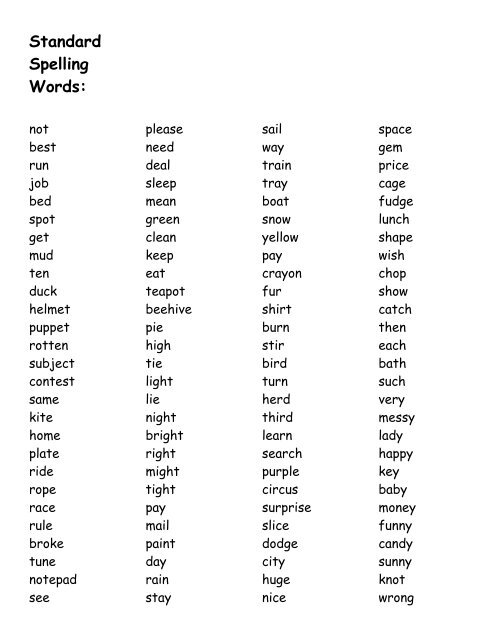 Standard Spelling Words:

not
best
run
job
bed
spot
get
mud
ten
duck
helmet
puppet
rotten
subject
contest
same
kite
home
plate
ride
rope
race
rule
broke
tune
notepad
see

please
need
deal
sleep
mean
green
clean
keep
eat
teapot
beehive
pie
high
tie
light
lie
night
bright
right
might
tight
pay
mail
paint
day
rain
stay

sail
way
train
tray
boat
snow
yellow
pay
crayon
fur
shirt
burn
stir
bird
turn
herd
third
learn
search
purple
circus
surprise
slice
dodge
city
huge
nice

space
gem
price
cage
fudge
lunch
shape
wish
chop
show
catch
then
each
bath
such
very
messy
lady
happy
key
baby
money
funny
candy
sunny
knot
wrong